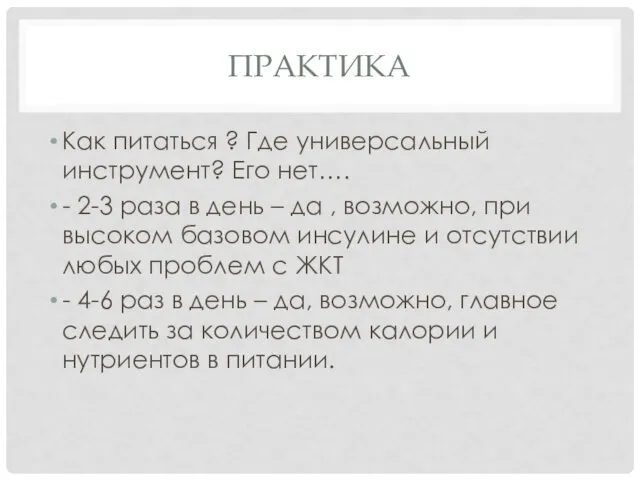 ПРАКТИКА

• Как питаться ? Где универсальный инструмент? Его нет….

• - 2-3 раза в день – да , возможно, при высоком базовом инсулине и отсутствии любых проблем с ЖКТ

• - 4-6 раз в день – да, возможно, главное следить за количеством калории и нутриентов в питании.